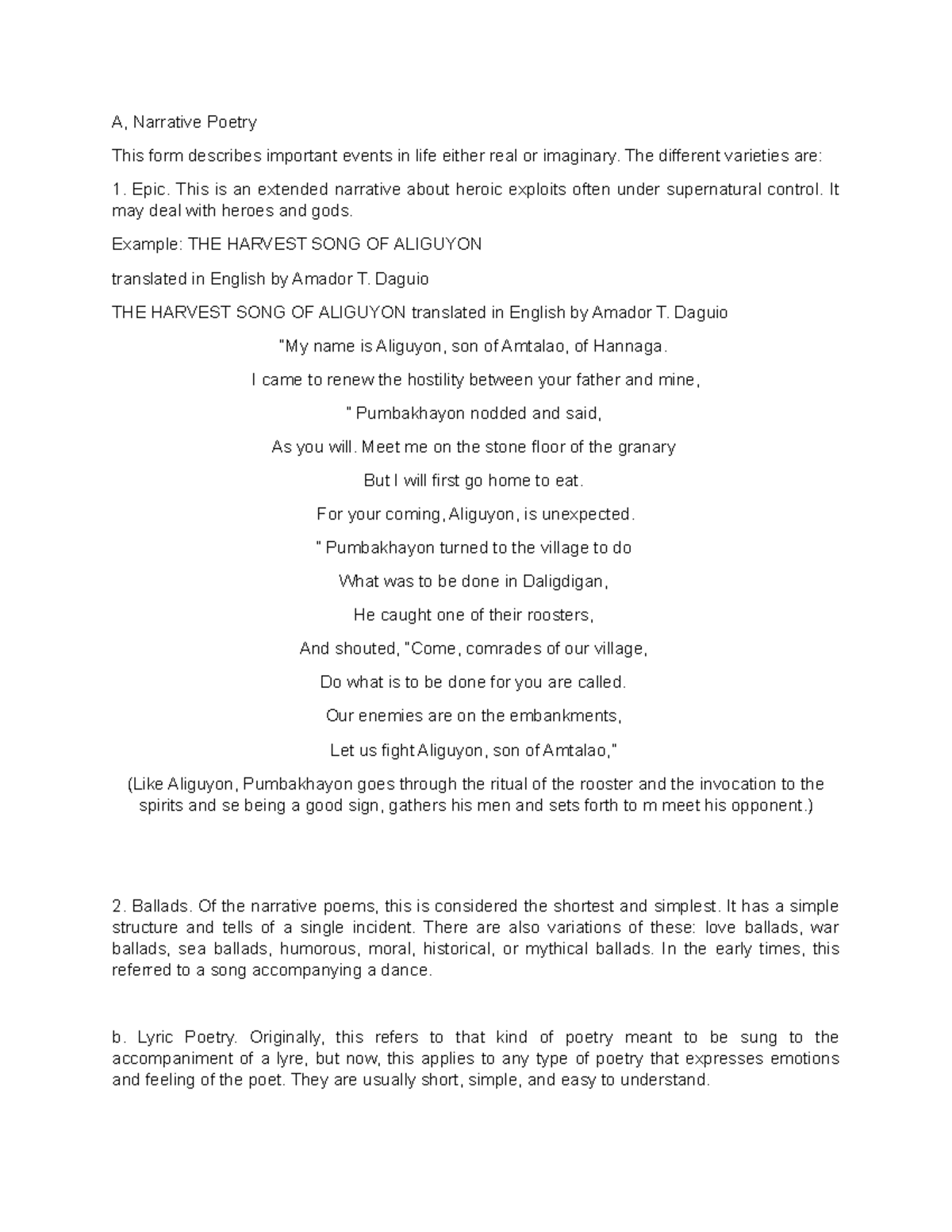 A, Narrative Poetry

This form describes important events in life either real or imaginary. The different varieties are:

1. Epic. This is an extended narrative about heroic exploits often under supernatural control. It may deal with heroes and gods.

Example: THE HARVEST SONG OF ALIGUYON

translated in English by Amador T. Daguio

THE HARVEST SONG OF ALIGUYON translated in English by Amador T. Daguio

"My name is Aliguyon, son of Amtalao, of Hannaga.

I came to renew the hostility between your father and mine,

" Pumbakhayon nodded and said,

As you will. Meet me on the stone floor of the granary

But I will first go home to eat.

For your coming, Aliguyon, is unexpected.

" Pumbakhayon turned to the village to do

What was to be done in Daligdigan,

He caught one of their roosters,

And shouted, "Come, comrades of our village,

Do what is to be done for you are called.

Our enemies are on the embankments,

Let us fight Aliguyon, son of Amtalao,"

(Like Aliguyon, Pumbakhayon goes through the ritual of the rooster and the invocation to the spirits and se being a good sign, gathers his men and sets forth to m meet his opponent.)

2. Ballads. Of the narrative poems, this is considered the shortest and simplest. It has a simple structure and tells of a single incident. There are also variations of these: love ballads, war ballads, sea ballads, humorous, moral, historical, or mythical ballads. In the early times, this referred to a song accompanying a dance.

b. Lyric Poetry. Originally, this refers to that kind of poetry meant to be sung to the accompaniment of a lyre, but now, this applies to any type of poetry that expresses emotions and feeling of the poet. They are usually short, simple, and easy to understand.